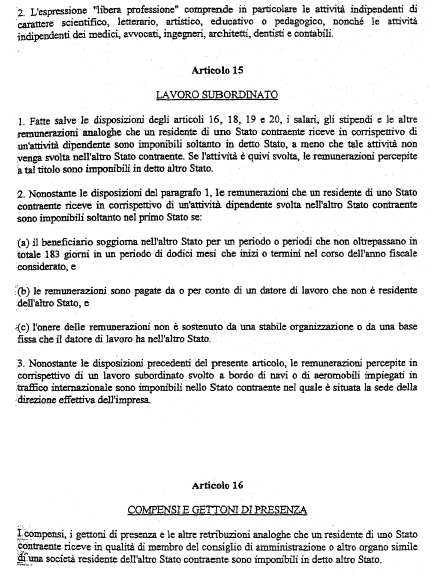 2. L'espressione "libera professione" comprende in particolare le attività indipendenti di carattere scientifico, letterario, artistico, educativo o pedagogico, nonché le attività indipendenti dei medici, avvocati, ingegneri, architetti, dentisti e contabili.

Articolo 15

LAVORO SUBORDINATO

1. Fatte salve le disposizioni degli articoli 16, 18, 19 e 20, i salari, gli stipendi e le altre remunerazioni analoghe che un residente di uno Stato contraente riceve in corrispettivo di un'attività dipendente sono imponibili soltanto in detto Stato, a meno che tale attività non venga svolta nell'altro Stato contraente. Se l'attività è quivi svolta, le remunerazioni percepite a tal titolo sono imponibili in detto altro Stato.

2. Nonostante le disposizioni del paragrafo 1, le remunerazioni che un residente di uno Stato contraente riceve in corrispettivo di un'attività dipendente svolta nell'altro Stato contraente sono imponibili soltanto nel primo Stato se:

(a) il beneficiario soggiorna nell'altro Stato per un periodo o periodi che non oltrepassano in totale 183 giorni in un periodo di dodici mesi che inizi o termini nel corso dell'anno fiscale considerato, e

(b) le remunerazioni sono pagate da o per conto di un datore di lavoro che non è residente dell'altro Stato, e

(c) l'onere delle remunerazioni non è sostenuto da una stabile organizzazione o da una base fissa che il datore di lavoro ha nell'altro Stato.

3. Nonostante le disposizioni precedenti del presente articolo, le remunerazioni percepite in corrispettivo di un lavoro subordinato svolto a bordo di navi o di aeromobili impiegati in traffico internazionale sono imponibili nello Stato contraente nel quale è situata la sede della direzione effettiva dell'impresa.

Articolo 16

COMPENSI E GETTONI DI PRESENZA

I compensi, i gettoni di presenza e le altre retribuzioni analoghe che un residente di uno Stato contraente riceve in qualità di membro del consiglio di amministrazione o altro organo simile di una società residente dell'altro Stato contraente sono imponibili in detto altro Stato.